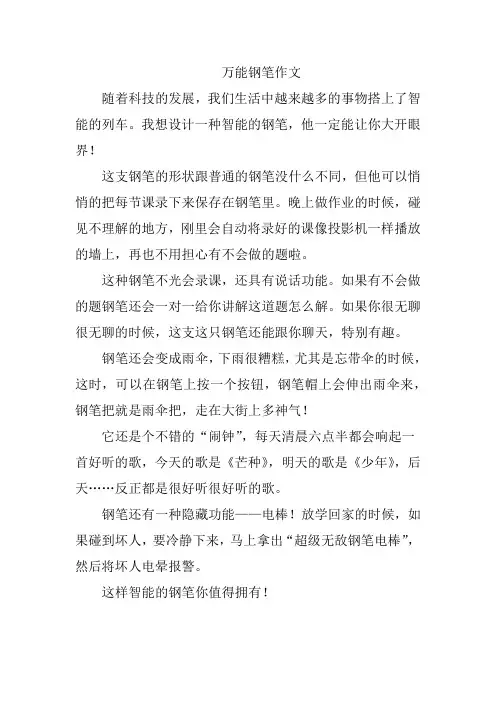 万能钢笔作文

随着科技的发展，我们生活中越来越多的事物搭上了智能的列车。我想设计一种智能的钢笔，他一定能让你大开眼界！

这支钢笔的形状跟普通的钢笔没什么不同，但他可以悄悄的把每节课录下来保存在钢笔里。晚上做作业的时候，碰见不理解的地方，刚里会自动将录好的课像投影机一样播放的墙上，再也不用担心有不会做的题啦。

这种钢笔不光会录课，还具有说话功能。如果有不会做的题钢笔还会一对一给你讲解这道题怎么解。如果你很无聊很无聊的时候，这支这只钢笔还能跟你聊天，特别有趣。

钢笔还会变成雨伞，下雨很糟糕，尤其是忘带伞的时候，这时，可以在钢笔上按一个按钮，钢笔帽上会伸出雨伞来，钢笔把就是雨伞把，走在大街上多神气！

它还是个不错的“闹钟”，每天清晨六点半都会响起一首好听的歌，今天的歌是《芒种》，明天的歌是《少年》，后天……反正都是很好听很好听的歌。

钢笔还有一种隐藏功能——电棒！放学回家的时候，如果碰到坏人，要冷静下来，马上拿出“超级无敌钢笔电棒”，然后将坏人电晕报警。

这样智能的钢笔你值得拥有！